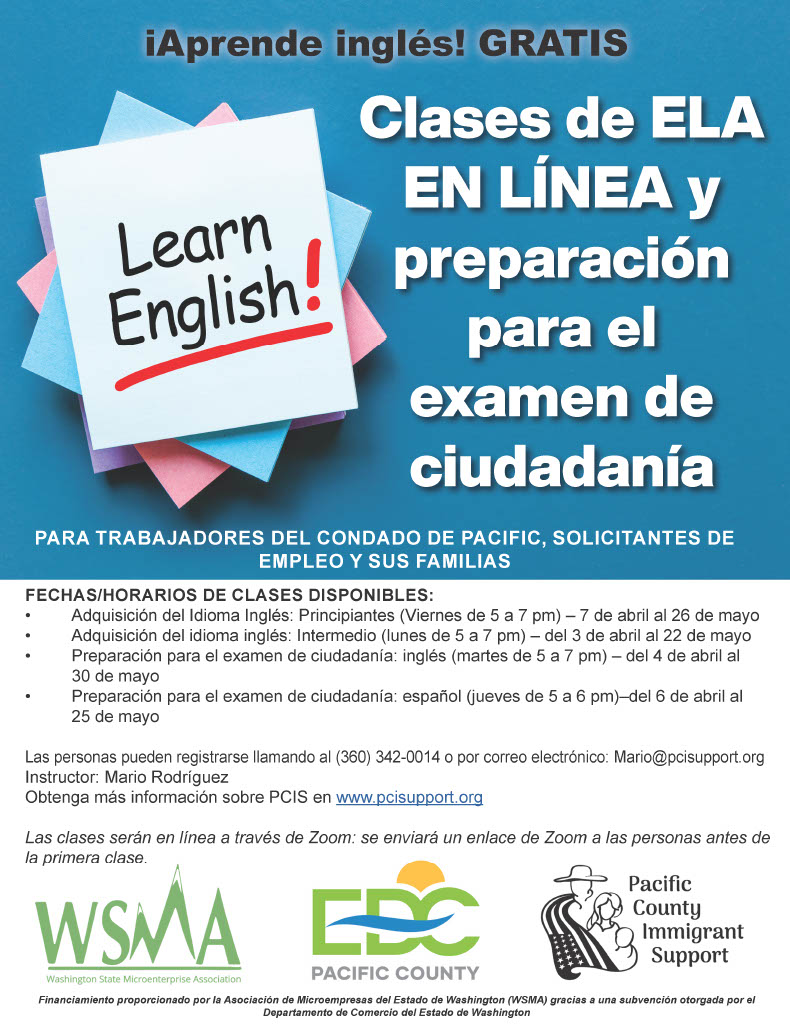 ¡Aprende inglés! GRATIS

Learn English!

Clases de ELA EN LÍNEA y preparación para el examen de ciudadanía

PARA TRABAJADORES DEL CONDADO DE PACIFIC, SOLICITANTES DE EMPLEO Y SUS FAMILIAS

FECHAS/HORARIOS DE CLASES DISPONIBLES:
• Adquisición del Idioma Inglés: Principiantes (Viernes de 5 a 7 pm) – 7 de abril al 26 de mayo
• Adquisición del idioma inglés: Intermedio (lunes de 5 a 7 pm) – del 3 de abril al 22 de mayo
• Preparación para el examen de ciudadanía: inglés (martes de 5 a 7 pm) – del 4 de abril al 30 de mayo
• Preparación para el examen de ciudadanía: español (jueves de 5 a 6 pm)–del 6 de abril al 25 de mayo

Las personas pueden registrarse llamando al (360) 342-0014 o por correo electrónico: Mario@pcisupport.org
Instructor: Mario Rodríguez
Obtenga más información sobre PCIS en www.pcisupport.org

Las clases serán en línea a través de Zoom: se enviará un enlace de Zoom a las personas antes de la primera clase.

WSMA
Washington State Microenterprise Association

EDC
PACIFIC COUNTY

Pacific County Immigrant Support

Financiamiento proporcionado por la Asociación de Microempresas del Estado de Washington (WSMA) gracias a una subvención otorgada por el Departamento de Comercio del Estado de Washington